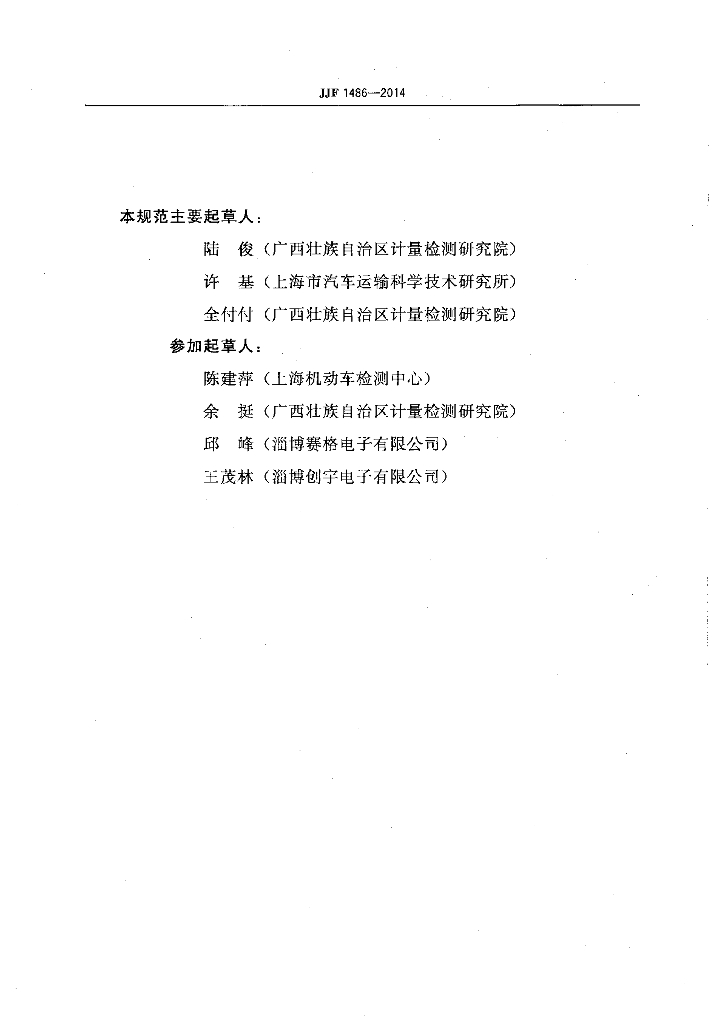 JJF 1486—2014

本规范主要起草人：

陆　俊（广西壮族自治区计量检测研究院）

许　基（上海市汽车运输科学技术研究所）

全付付（广西壮族自治区计量检测研究院）

参加起草人：

陈建萍（上海机动车检测中心）

余　挺（广西壮族自治区计量检测研究院）

邱　峰（淄博赛格电子有限公司）

王茂林（淄博创宇电子有限公司）